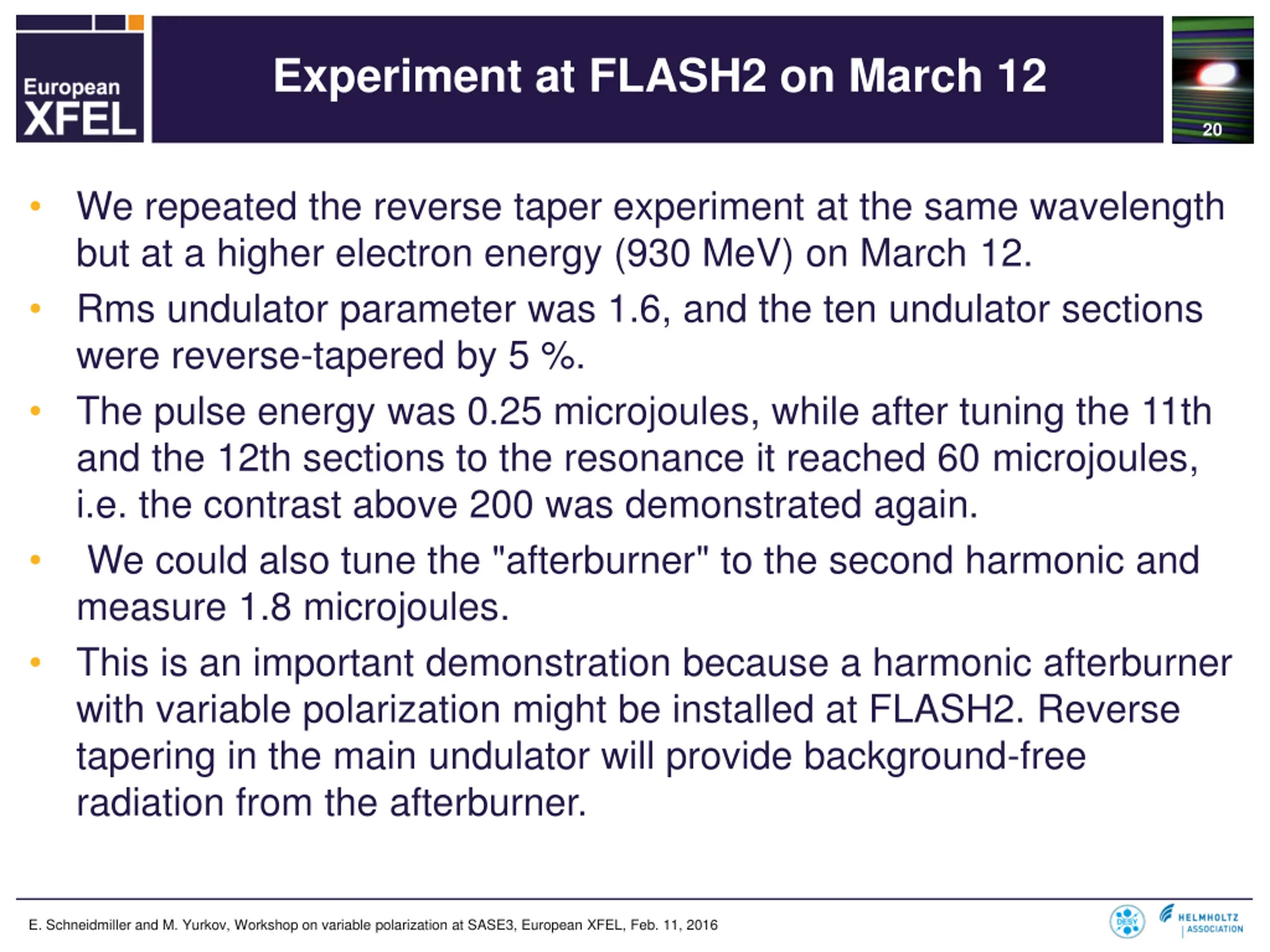 European XFEL

Experiment at FLASH2 on March 12

20

• We repeated the reverse taper experiment at the same wavelength but at a higher electron energy (930 MeV) on March 12.
• Rms undulator parameter was 1.6, and the ten undulator sections were reverse-tapered by 5 %.
• The pulse energy was 0.25 microjoules, while after tuning the 11th and the 12th sections to the resonance it reached 60 microjoules, i.e. the contrast above 200 was demonstrated again.
• We could also tune the "afterburner" to the second harmonic and measure 1.8 microjoules.
• This is an important demonstration because a harmonic afterburner with variable polarization might be installed at FLASH2. Reverse tapering in the main undulator will provide background-free radiation from the afterburner.

E. Schneidmiller and M. Yurkov, Workshop on variable polarization at SASE3, European XFEL, Feb. 11, 2016

DESY

HELMHOLTZ ASSOCIATION